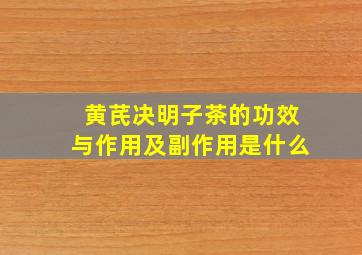 黄芪决明子茶的功效与作用及副作用是什么